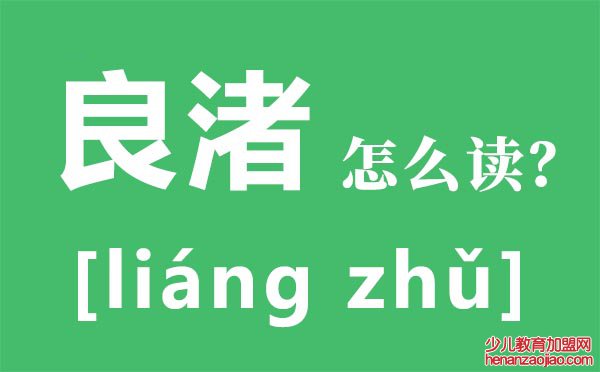 良渚 怎么读?

[liáng zhǔ]

少儿教育加盟网
henanzaojiao.com